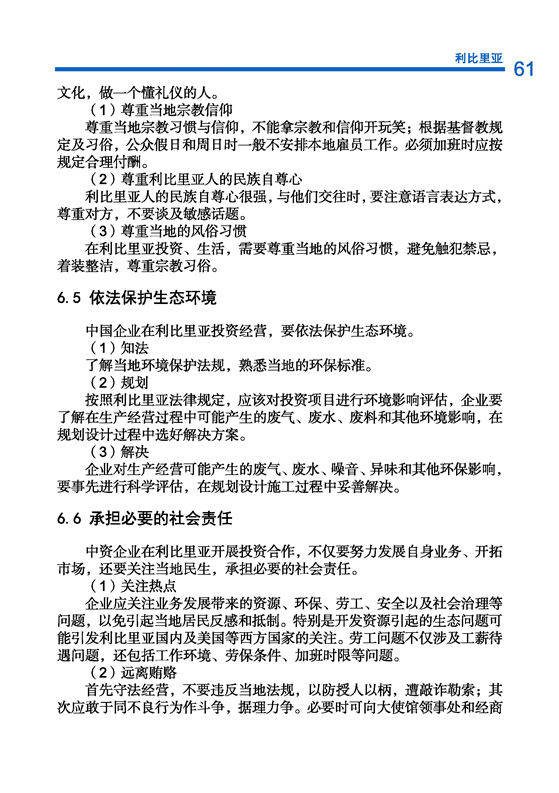 利比里亚 61

文化，做一个懂礼仪的人。

（1）尊重当地宗教信仰

尊重当地宗教习惯与信仰，不能拿宗教和信仰开玩笑；根据基督教规定及习俗，公众假日和周日时一般不安排本地雇员工作。必须加班时应按规定合理付酬。

（2）尊重利比里亚人的民族自尊心

利比里亚人的民族自尊心很强，与他们交往时，要注意语言表达方式，尊重对方，不要谈及敏感话题。

（3）尊重当地的风俗习惯

在利比里亚投资、生活，需要尊重当地的风俗习惯，避免触犯禁忌，着装整洁，尊重宗教习俗。

6.5 依法保护生态环境

中国企业在利比里亚投资经营，要依法保护生态环境。

（1）知法

了解当地环境保护法规，熟悉当地的环保标准。

（2）规划

按照利比里亚法律规定，应该对投资项目进行环境影响评估，企业要了解在生产经营过程中可能产生的废气、废水、废料和其他环境影响，在规划设计过程中选好解决方案。

（3）解决

企业对生产经营可能产生的废气、废水、噪音、异味和其他环保影响，要事先进行科学评估，在规划设计施工过程中妥善解决。

6.6 承担必要的社会责任

中资企业在利比里亚开展投资合作，不仅要努力发展自身业务、开拓市场，还要关注当地民生，承担必要的社会责任。

（1）关注热点

企业应关注业务发展带来的资源、环保、劳工、安全以及社会治理等问题，以免引起当地居民反感和抵制。特别是开发资源引起的生态问题可能引发利比里亚国内及美国等西方国家的关注。劳工问题不仅涉及工薪待遇问题，还包括工作环境、劳保条件、加班时限等问题。

（2）远离贿赂

首先守法经营，不要违反当地法规，以防授人以柄，遭敲诈勒索；其次应敢于同不良行为作斗争，据理力争。必要时可向大使馆领事处和经商